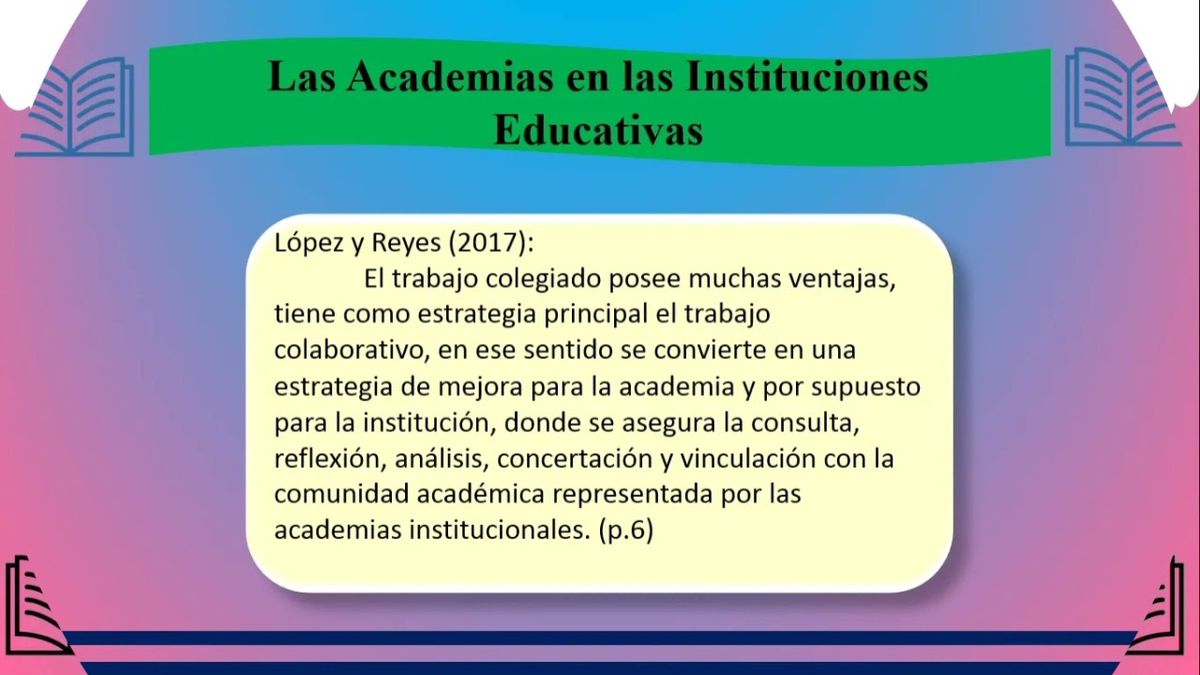 Las Academias en las Instituciones Educativas

López y Reyes (2017):

El trabajo colegiado posee muchas ventajas, tiene como estrategia principal el trabajo colaborativo, en ese sentido se convierte en una estrategia de mejora para la academia y por supuesto para la institución, donde se asegura la consulta, reflexión, análisis, concertación y vinculación con la comunidad académica representada por las academias institucionales. (p.6)